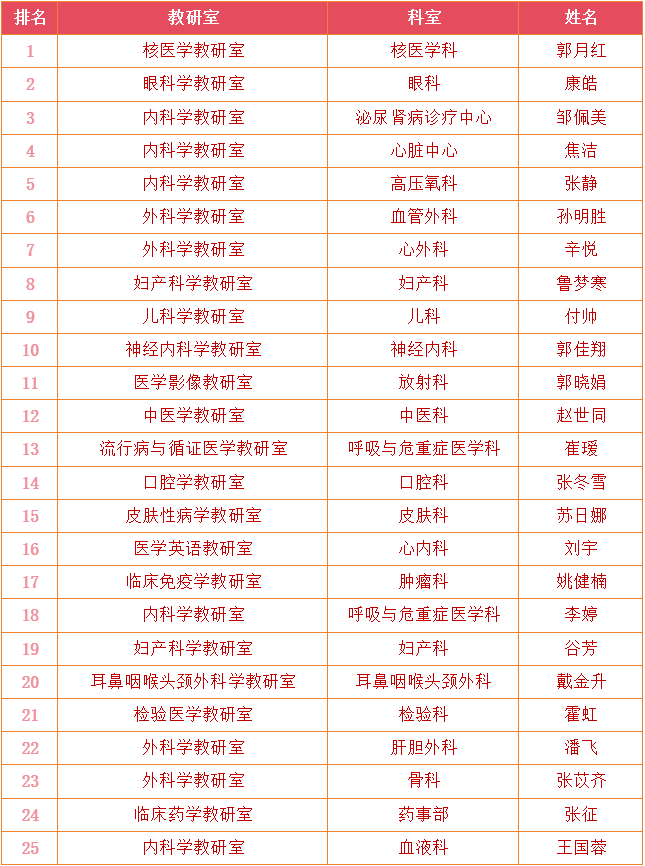 | 排名 | 教研室 | 科室 | 姓名 |
|---|---|---|---|
| 1 | 核医学教研室 | 核医学科 | 郭月红 |
| 2 | 眼科学教研室 | 眼科 | 康皓 |
| 3 | 内科学教研室 | 泌尿肾病诊疗中心 | 邹佩美 |
| 4 | 内科学教研室 | 心脏中心 | 焦洁 |
| 5 | 内科学教研室 | 高压氧科 | 张静 |
| 6 | 外科学教研室 | 血管外科 | 孙明胜 |
| 7 | 外科学教研室 | 心外科 | 辛悦 |
| 8 | 妇产科学教研室 | 妇产科 | 鲁梦寒 |
| 9 | 儿科学教研室 | 儿科 | 付帅 |
| 10 | 神经内科学教研室 | 神经内科 | 郭佳翔 |
| 11 | 医学影像教研室 | 放射科 | 郭晓娟 |
| 12 | 中医学教研室 | 中医科 | 赵世同 |
| 13 | 流行病与循证医学教研室 | 呼吸与危重症医学科 | 崔瑗 |
| 14 | 口腔学教研室 | 口腔科 | 张冬雪 |
| 15 | 皮肤性病学教研室 | 皮肤科 | 苏日娜 |
| 16 | 医学英语教研室 | 心内科 | 刘宇 |
| 17 | 临床免疫学教研室 | 肿瘤科 | 姚健楠 |
| 18 | 内科学教研室 | 呼吸与危重症医学科 | 李婷 |
| 19 | 妇产科学教研室 | 妇产科 | 谷芳 |
| 20 | 耳鼻咽喉头颈外科学教研室 | 耳鼻咽喉头颈外科 | 戴金升 |
| 21 | 检验医学教研室 | 检验科 | 霍虹 |
| 22 | 外科学教研室 | 肝胆外科 | 潘飞 |
| 23 | 外科学教研室 | 骨科 | 张苡齐 |
| 24 | 临床药学教研室 | 药事部 | 张征 |
| 25 | 内科学教研室 | 血液科 | 王国蓉 |